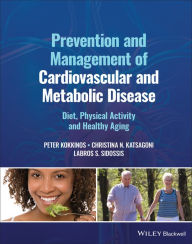 Prevention and Management of Cardiovascular and Metabolic Disease

Diet, Physical Activity and Healthy Aging

PETER KOKKINOS • CHRISTINA N. KATSAGONI
LABROS S. SIDOSSIS

WILEY Blackwell